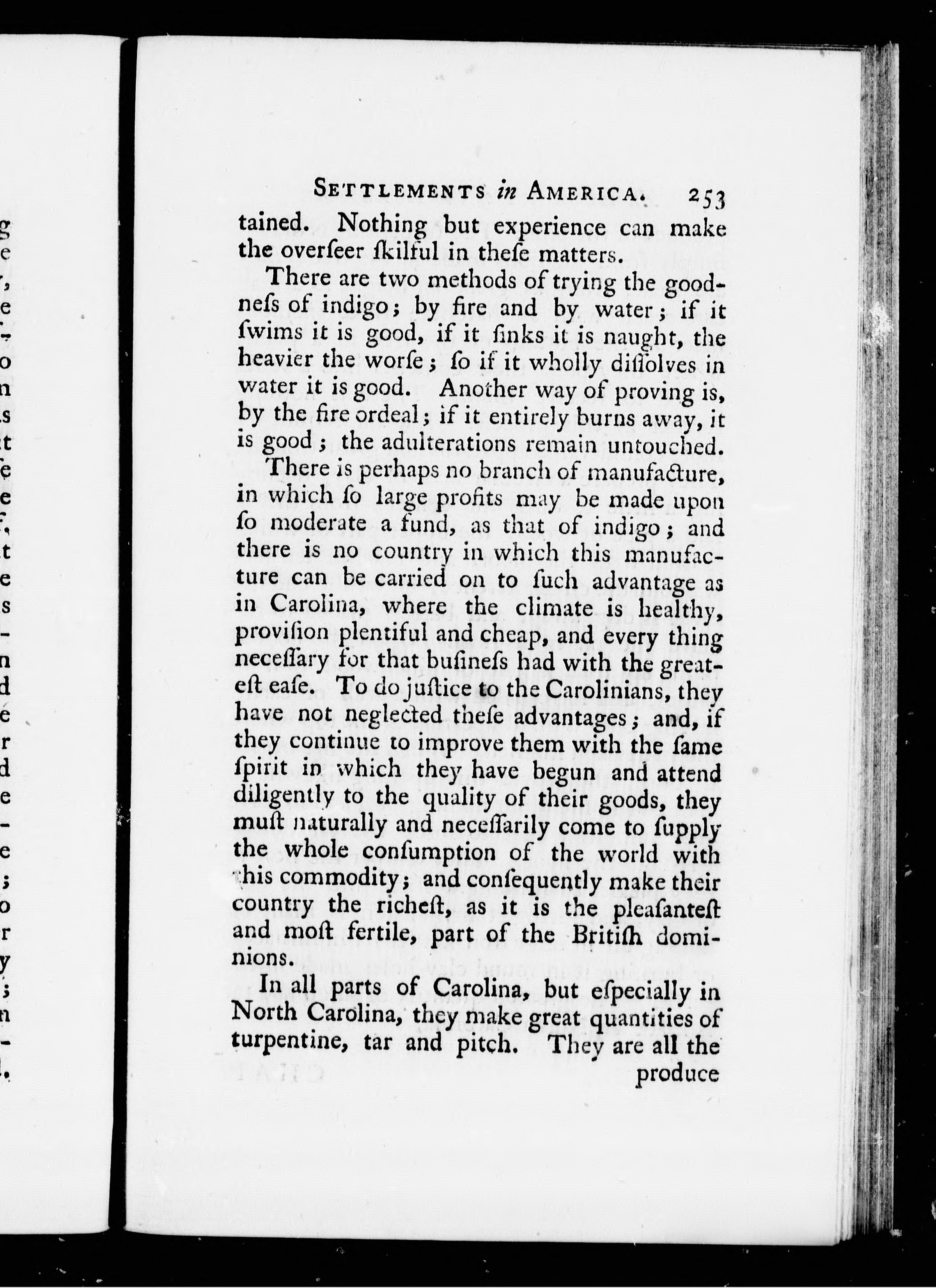 SETTLEMENTS in AMERICA. 253

tained. Nothing but experience can make the overſeer ſkilful in theſe matters.

There are two methods of trying the goodneſs of indigo; by fire and by water; if it ſwims it is good, if it ſinks it is naught, the heavier the worſe; ſo if it wholly diſſolves in water it is good. Another way of proving is, by the fire ordeal; if it entirely burns away, it is good; the adulterations remain untouched.

There is perhaps no branch of manufacture, in which ſo large profits may be made upon ſo moderate a fund, as that of indigo; and there is no country in which this manufacture can be carried on to ſuch advantage as in Carolina, where the climate is healthy, proviſion plentiful and cheap, and every thing neceſſary for that buſineſs had with the greateſt eaſe. To do juſtice to the Carolinians, they have not neglected theſe advantages; and, if they continue to improve them with the ſame ſpirit in which they have begun and attend diligently to the quality of their goods, they muſt naturally and neceſſarily come to ſupply the whole conſumption of the world with this commodity; and conſequently make their country the richeſt, as it is the pleaſanteſt and moſt fertile, part of the Britiſh dominions.

In all parts of Carolina, but eſpecially in North Carolina, they make great quantities of turpentine, tar and pitch. They are all the produce